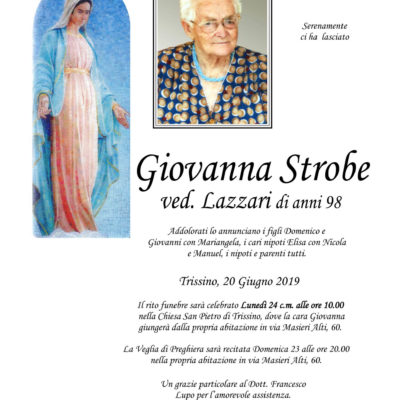 Serenamente
ci ha lasciato

Giovanna Strobe
ved. Lazzari di anni 98

Addolorati lo annunciano i figli Domenico e Giovanni con Mariangela, i cari nipoti Elisa con Nicola e Manuel, i nipoti e parenti tutti.

Trissino, 20 Giugno 2019

Il rito funebre sarà celebrato Lunedì 24 c.m. alle ore 10.00 nella Chiesa San Pietro di Trissino, dove la cara Giovanna giungerà dalla propria abitazione in via Masieri Alti, 60.

La Veglia di Preghiera sarà recitata Domenica 23 alle ore 20.00 nella propria abitazione in via Masieri Alti, 60.

Un grazie particolare al Dott. Francesco Lupo per l'amorevole assistenza.